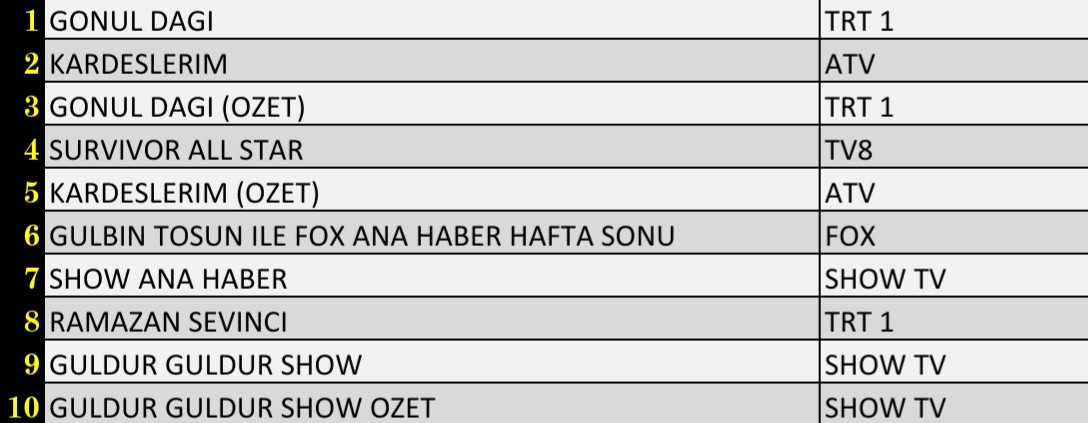 | | | |
|---|---|---|
| 1 | GONUL DAGI | TRT 1 |
| 2 | KARDESLERIM | ATV |
| 3 | GONUL DAGI (OZET) | TRT 1 |
| 4 | SURVIVOR ALL STAR | TV8 |
| 5 | KARDESLERIM (OZET) | ATV |
| 6 | GULBIN TOSUN ILE FOX ANA HABER HAFTA SONU | FOX |
| 7 | SHOW ANA HABER | SHOW TV |
| 8 | RAMAZAN SEVINCI | TRT 1 |
| 9 | GULDUR GULDUR SHOW | SHOW TV |
| 10 | GULDUR GULDUR SHOW OZET | SHOW TV |